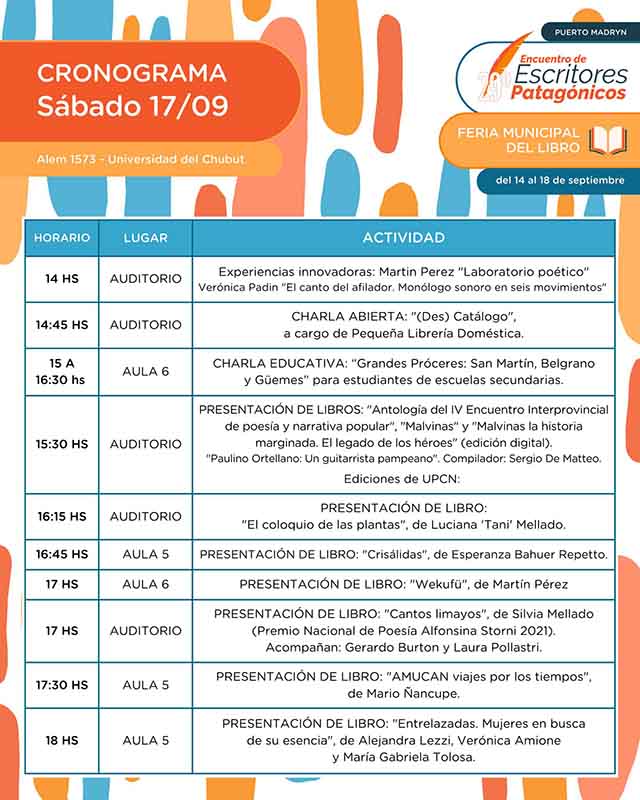 CRONOGRAMA
Sábado 17/09

Alem 1573 - Universidad del Chubut

PUERTO MADRYN

29° Encuentro de Escritores Patagónicos

FERIA MUNICIPAL DEL LIBRO

del 14 al 18 de septiembre

| HORARIO | LUGAR | ACTIVIDAD |
|---|---|---|
| 14 HS | AUDITORIO | Experiencias innovadoras: Martin Perez "Laboratorio poético" Verónica Padin "El canto del afilador. Monólogo sonoro en seis movimientos" |
| 14:45 HS | AUDITORIO | CHARLA ABIERTA: "(Des) Catálogo", a cargo de Pequeña Librería Doméstica. |
| 15 A 16:30 hs | AULA 6 | CHARLA EDUCATIVA: "Grandes Próceres: San Martín, Belgrano y Güemes" para estudiantes de escuelas secundarias. |
| 15:30 HS | AUDITORIO | PRESENTACIÓN DE LIBROS: "Antología del IV Encuentro Interprovincial de poesía y narrativa popular", "Malvinas" y "Malvinas la historia marginada. El legado de los héroes" (edición digital). "Paulino Ortellano: Un guitarrista pampeano". Compilador: Sergio De Matteo. Ediciones de UPCN: |
| 16:15 HS | AUDITORIO | PRESENTACIÓN DE LIBRO: "El coloquio de las plantas", de Luciana 'Tani' Mellado. |
| 16:45 HS | AULA 5 | PRESENTACIÓN DE LIBRO: "Crisálidas", de Esperanza Bahuer Repetto. |
| 17 HS | AULA 6 | PRESENTACIÓN DE LIBRO: "Wekufü", de Martín Pérez |
| 17 HS | AUDITORIO | PRESENTACIÓN DE LIBRO: "Cantos limayos", de Silvia Mellado (Premio Nacional de Poesía Alfonsina Storni 2021). Acompañan: Gerardo Burton y Laura Pollastri. |
| 17:30 HS | AULA 5 | PRESENTACIÓN DE LIBRO: "AMUCAN viajes por los tiempos", de Mario Ñancupe. |
| 18 HS | AULA 5 | PRESENTACIÓN DE LIBRO: "Entrelazadas. Mujeres en busca de su esencia", de Alejandra Lezzi, Verónica Amione y María Gabriela Tolosa. |